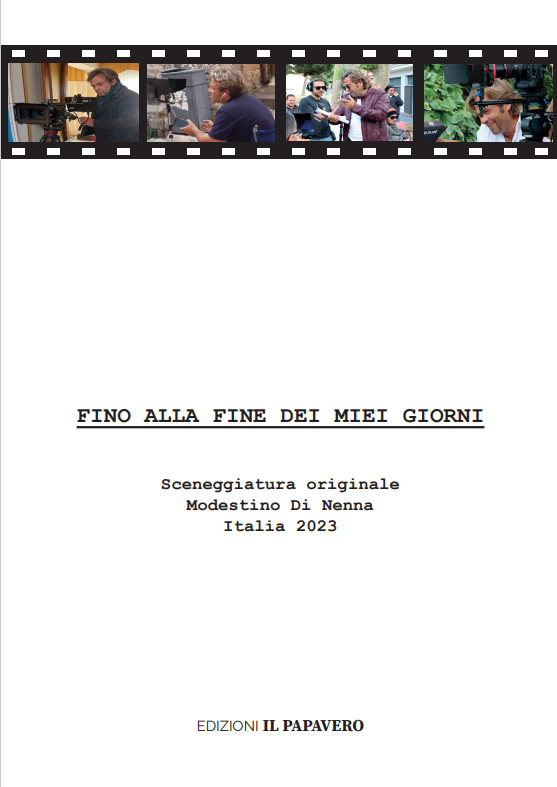 FINO ALLA FINE DEI MIEI GIORNI

Sceneggiatura originale
Modestino Di Nenna
Italia 2023

EDIZIONI IL PAPAVERO